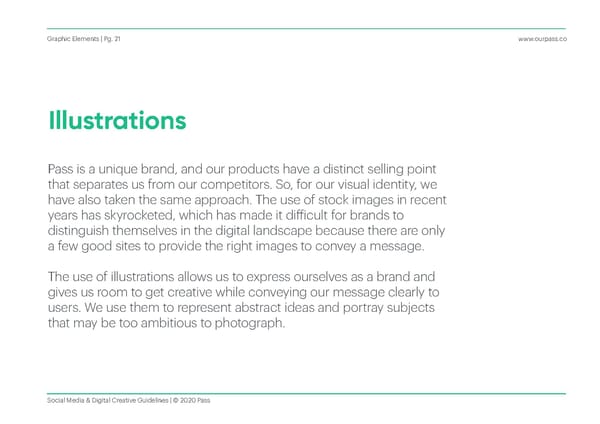 Graphic Elements | Pg. 21

www.ourpass.co

Illustrations

Pass is a unique brand, and our products have a distinct selling point that separates us from our competitors. So, for our visual identity, we have also taken the same approach. The use of stock images in recent years has skyrocketed, which has made it difficult for brands to distinguish themselves in the digital landscape because there are only a few good sites to provide the right images to convey a message.

The use of illustrations allows us to express ourselves as a brand and gives us room to get creative while conveying our message clearly to users. We use them to represent abstract ideas and portray subjects that may be too ambitious to photograph.

Social Media & Digital Creative Guidelines | © 2020 Pass